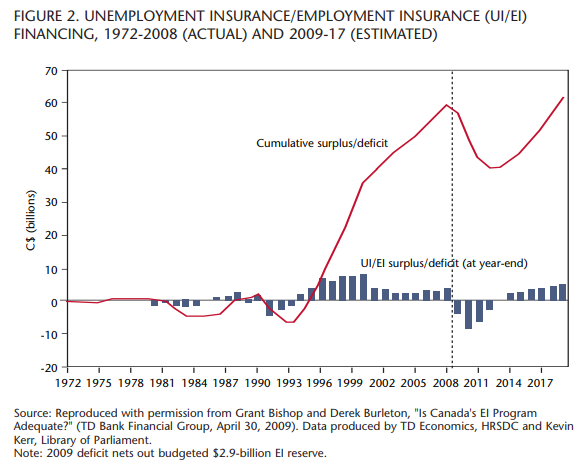 FIGURE 2. UNEMPLOYMENT INSURANCE/EMPLOYMENT INSURANCE (UI/EI) FINANCING, 1972-2008 (ACTUAL) AND 2009-17 (ESTIMATED)

C$ (billions)

70
60
50
40
30
20
10
0
-10
-20

Cumulative surplus/deficit

UI/EI surplus/deficit (at year-end)

1972 1975 1978 1981 1984 1987 1990 1993 1996 1999 2002 2005 2008 2011 2014 2017

Source: Reproduced with permission from Grant Bishop and Derek Burleton, "Is Canada's EI Program Adequate?" (TD Bank Financial Group, April 30, 2009). Data produced by TD Economics, HRSDC and Kevin Kerr, Library of Parliament.
Note: 2009 deficit nets out budgeted $2.9-billion EI reserve.